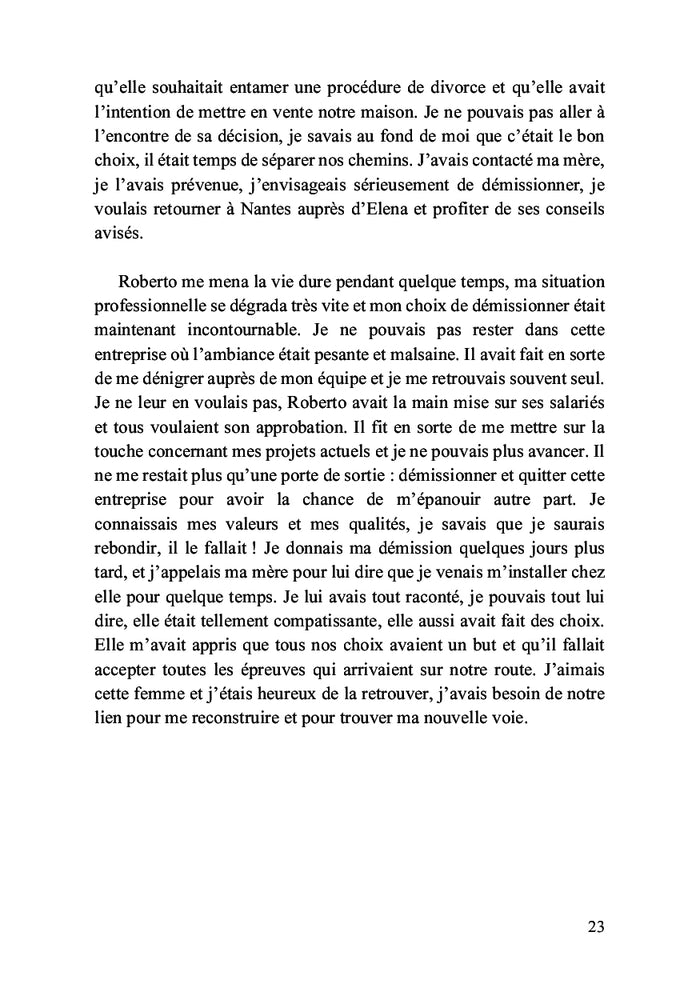 qu'elle souhaitait entamer une procédure de divorce et qu'elle avait l'intention de mettre en vente notre maison. Je ne pouvais pas aller à l'encontre de sa décision, je savais au fond de moi que c'était le bon choix, il était temps de séparer nos chemins. J'avais contacté ma mère, je l'avais prévenue, j'envisageais sérieusement de démissionner, je voulais retourner à Nantes auprès d'Elena et profiter de ses conseils avisés.

Roberto me mena la vie dure pendant quelque temps, ma situation professionnelle se dégrada très vite et mon choix de démissionner était maintenant incontournable. Je ne pouvais pas rester dans cette entreprise où l'ambiance était pesante et malsaine. Il avait fait en sorte de me dénigrer auprès de mon équipe et je me retrouvais souvent seul. Je ne leur en voulais pas, Roberto avait la main mise sur ses salariés et tous voulaient son approbation. Il fit en sorte de me mettre sur la touche concernant mes projets actuels et je ne pouvais plus avancer. Il ne me restait plus qu'une porte de sortie : démissionner et quitter cette entreprise pour avoir la chance de m'épanouir autre part. Je connaissais mes valeurs et mes qualités, je savais que je saurais rebondir, il le fallait ! Je donnais ma démission quelques jours plus tard, et j'appelais ma mère pour lui dire que je venais m'installer chez elle pour quelque temps. Je lui avais tout raconté, je pouvais tout lui dire, elle était tellement compatissante, elle aussi avait fait des choix. Elle m'avait appris que tous nos choix avaient un but et qu'il fallait accepter toutes les épreuves qui arrivaient sur notre route. J'aimais cette femme et j'étais heureux de la retrouver, j'avais besoin de notre lien pour me reconstruire et pour trouver ma nouvelle voie.

23